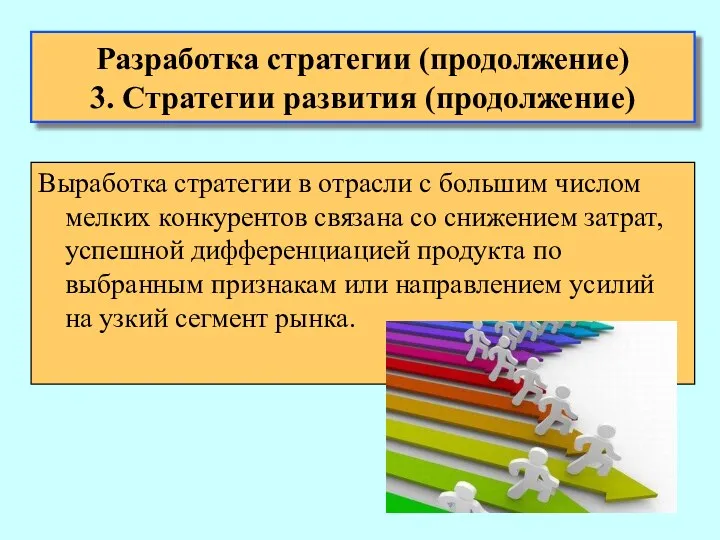 Разработка стратегии (продолжение)
3. Стратегии развития (продолжение)

Выработка стратегии в отрасли с большим числом мелких конкурентов связана со снижением затрат, успешной дифференциацией продукта по выбранным признакам или направлением усилий на узкий сегмент рынка.